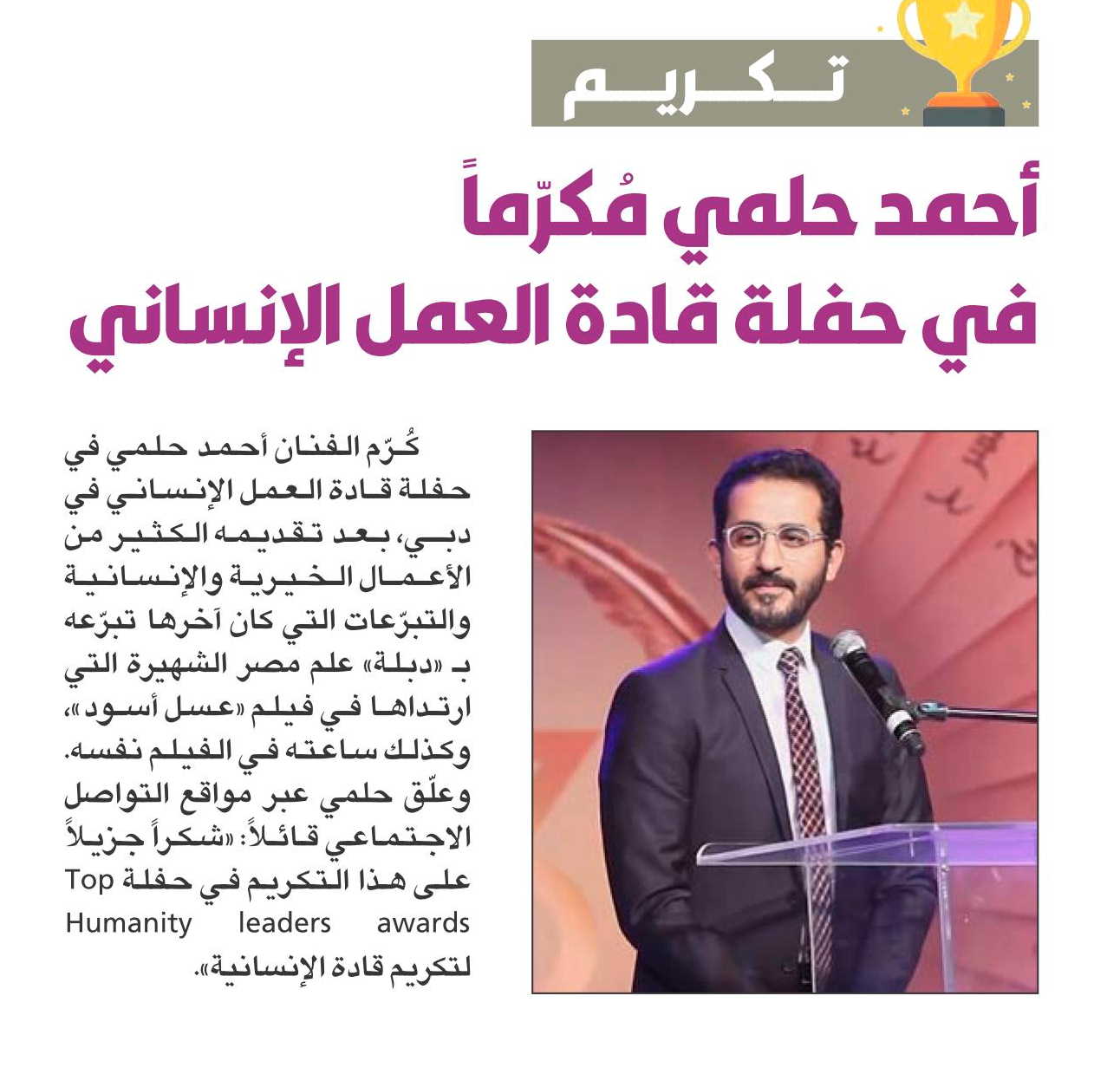 تكريم

أحمد حلمي مُكرّماً في حفلة قادة العمل الإنساني

كُرّم الفنان أحمد حلمي في حفلة قادة العمل الإنساني في دبي، بعد تقديمه الكثير من الأعمال الخيرية والإنسانية والتبرّعات التي كان آخرها تبرّعه بـ «دبلة» علم مصر الشهيرة التي ارتداها في فيلم «عسل أسود»، وكذلك ساعته في الفيلم نفسه. وعلّق حلمي عبر مواقع التواصل الاجتماعي قائلاً: «شكراً جزيلاً على هذا التكريم في حفلة Top Humanity leaders awards لتكريم قادة الإنسانية».